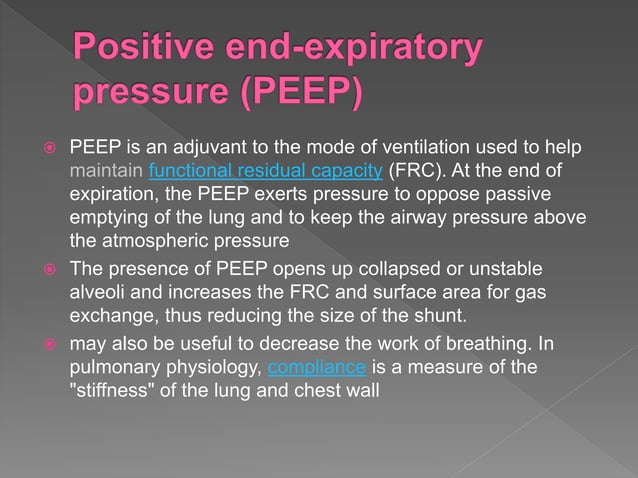 Positive end-expiratory pressure (PEEP)

PEEP is an adjuvant to the mode of ventilation used to help maintain functional residual capacity (FRC). At the end of expiration, the PEEP exerts pressure to oppose passive emptying of the lung and to keep the airway pressure above the atmospheric pressure

The presence of PEEP opens up collapsed or unstable alveoli and increases the FRC and surface area for gas exchange, thus reducing the size of the shunt.

may also be useful to decrease the work of breathing. In pulmonary physiology, compliance is a measure of the "stiffness" of the lung and chest wall